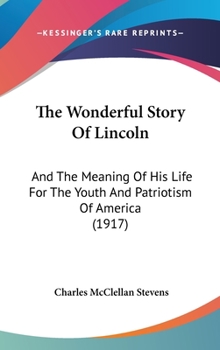 —KESSINGER'S RARE REPRINTS—

The Wonderful Story Of Lincoln

And The Meaning Of His Life For The Youth And Patriotism Of America (1917)

Charles McClellan Stevens